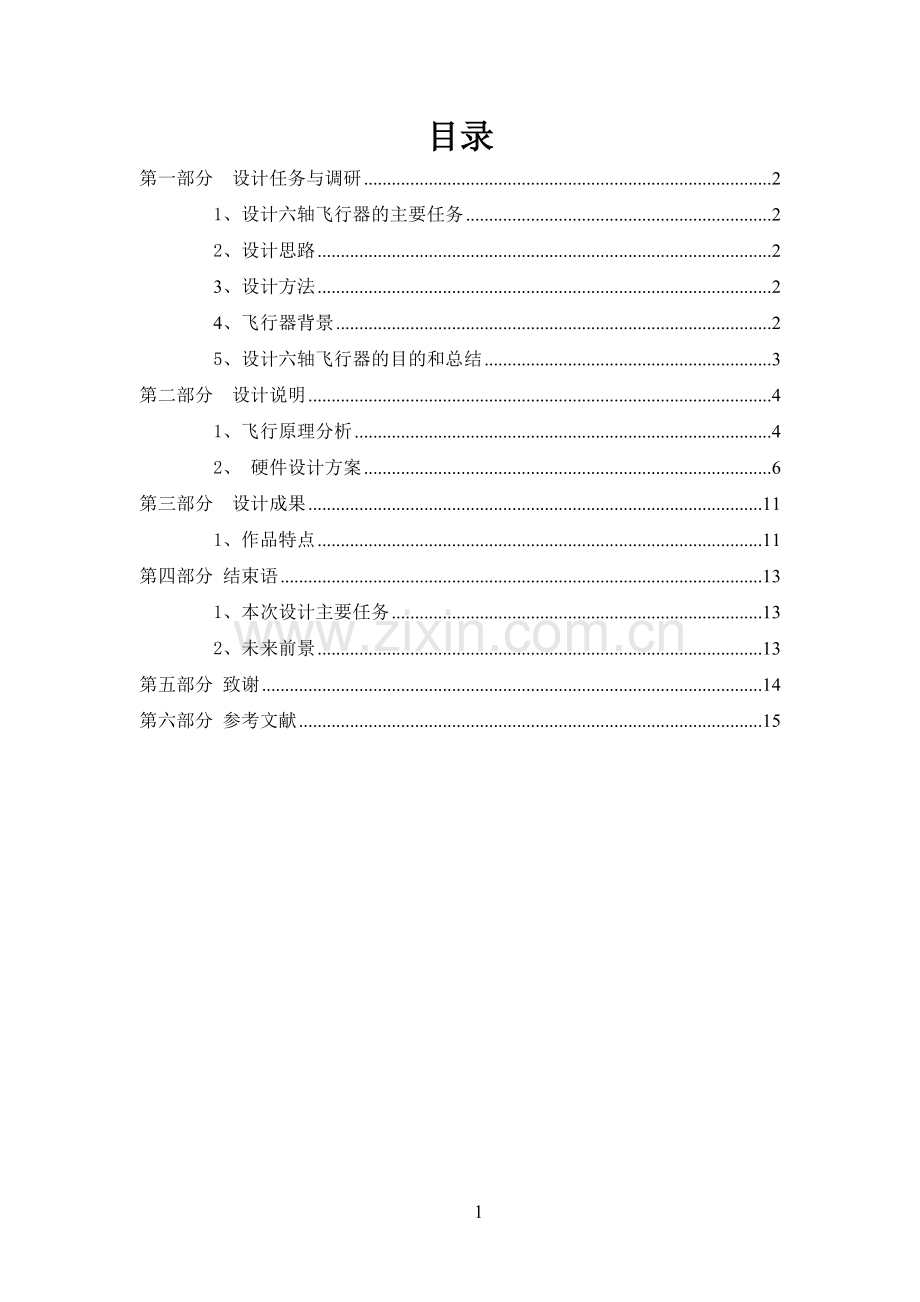 目录

第一部分 设计任务与调研 2

1、设计六轴飞行器的主要任务 2

2、设计思路 2

3、设计方法 2

4、飞行器背景 2

5、设计六轴飞行器的目的和总结 3

第二部分 设计说明 4

1、飞行原理分析 4

2、 硬件设计方案 6

第三部分 设计成果 11

1、作品特点 11

第四部分 结束语 13

1、本次设计主要任务 13

2、未来前景 13

第五部分 致谢 14

第六部分 参考文献 15

1

www.zixin.com.cn